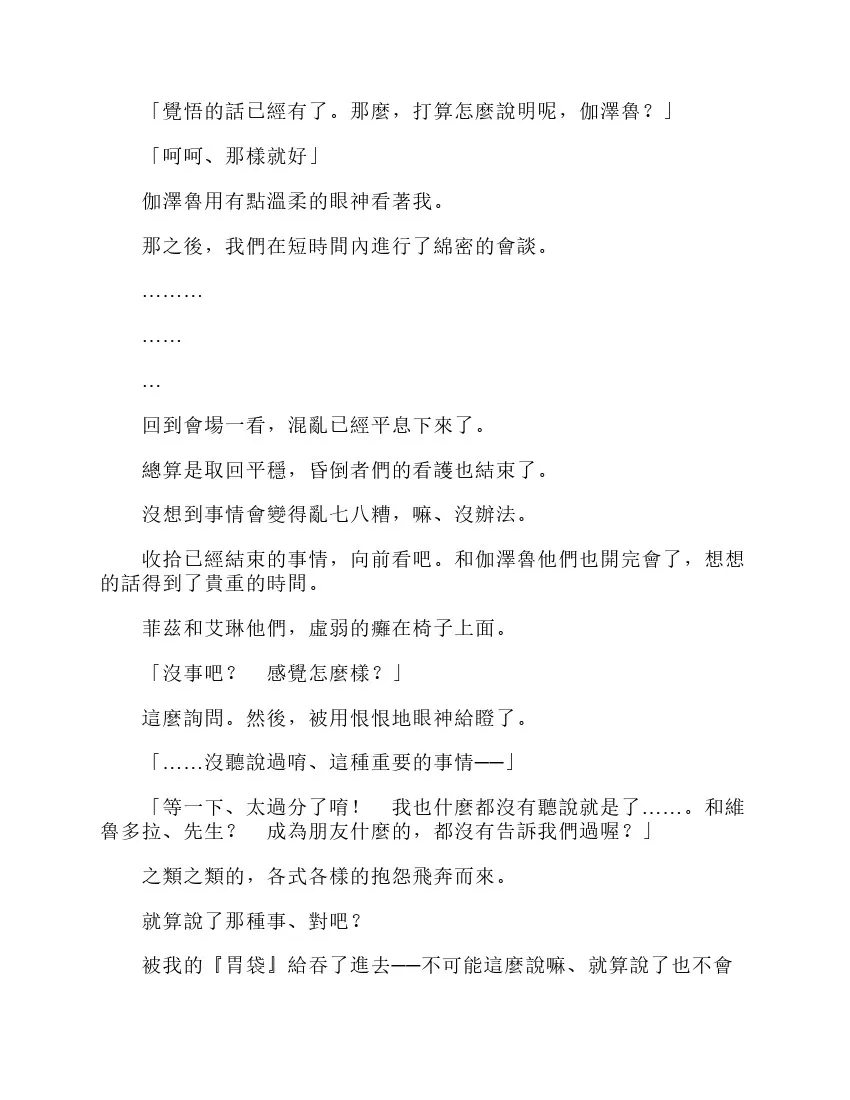 「覺悟的話已經有了。那麼，打算怎麼說明呢，伽澤魯？」

「呵呵、那樣就好」

伽澤魯用有點溫柔的眼神看著我。

那之後，我們在短時間內進行了綿密的會談。

………

……

…

回到會場一看，混亂已經平息下來了。

總算是取回平穩，昏倒者們的看護也結束了。

沒想到事情會變得亂七八糟，嘛、沒辦法。

收拾已經結束的事情，向前看吧。和伽澤魯他們也開完會了，想想的話得到了貴重的時間。

菲茲和艾琳他們，虛弱的癱在椅子上面。

「沒事吧？　感覺怎麼樣？」

這麼詢問。然後，被用恨恨地眼神給瞪了。

「……沒聽說過唷、這種重要的事情──」

「等一下、太過分了唷！　我也什麼都沒有聽說就是了……。和維魯多拉、先生？　成為朋友什麼的，都沒有告訴我們過喔？」

之類之類的，各式各樣的抱怨飛奔而來。

就算說了那種事、對吧？

被我的『胃袋』給吞了進去──不可能這麼說嘛、就算說了也不會